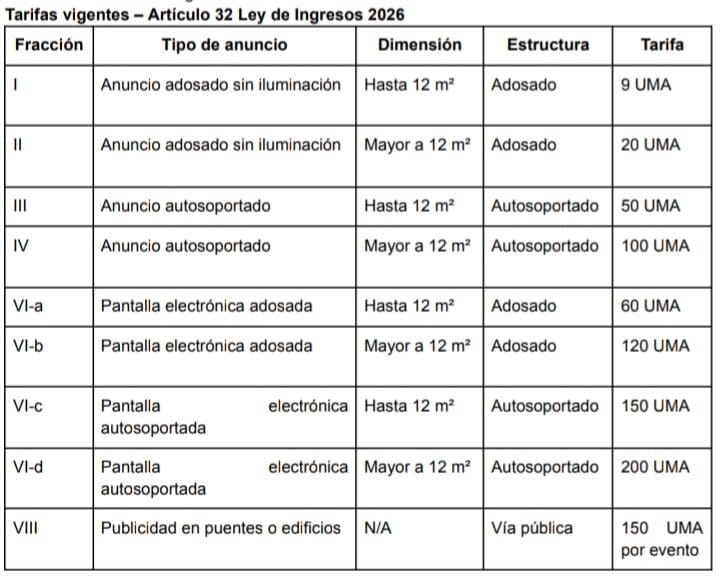 Tarifas vigentes – Artículo 32 Ley de Ingresos 2026

| Fracción | Tipo de anuncio | Dimensión | Estructura | Tarifa |
|---|---|---|---|---|
| I | Anuncio adosado sin iluminación | Hasta 12 m² | Adosado | 9 UMA |
| II | Anuncio adosado sin iluminación | Mayor a 12 m² | Adosado | 20 UMA |
| III | Anuncio autosoportado | Hasta 12 m² | Autosoportado | 50 UMA |
| IV | Anuncio autosoportado | Mayor a 12 m² | Autosoportado | 100 UMA |
| VI-a | Pantalla electrónica adosada | Hasta 12 m² | Adosado | 60 UMA |
| VI-b | Pantalla electrónica adosada | Mayor a 12 m² | Adosado | 120 UMA |
| VI-c | Pantalla electrónica autosoportada | Hasta 12 m² | Autosoportado | 150 UMA |
| VI-d | Pantalla electrónica autosoportada | Mayor a 12 m² | Autosoportado | 200 UMA |
| VIII | Publicidad en puentes o edificios | N/A | Vía pública | 150 UMA por evento |